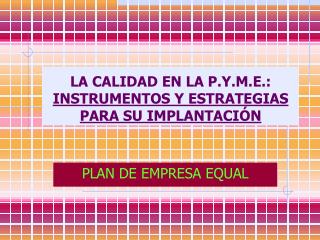 LA CALIDAD EN LA P.Y.M.E.: INSTRUMENTOS Y ESTRATEGIAS PARA SU IMPLANTACIÓN

PLAN DE EMPRESA EQUAL